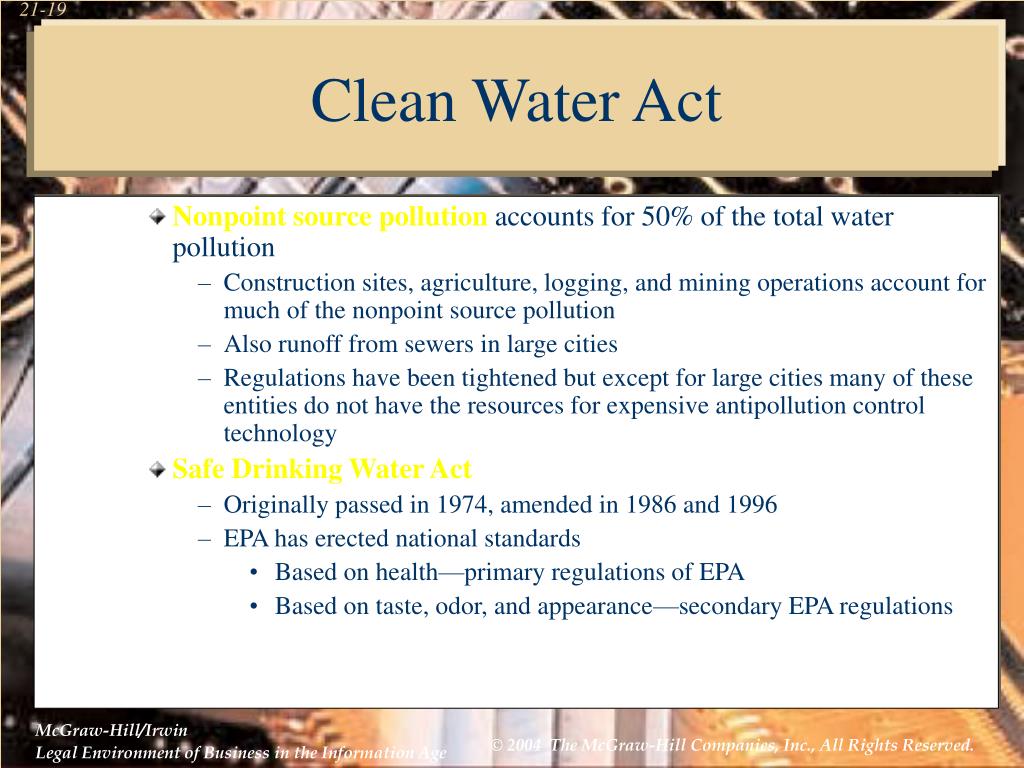 21-19

Clean Water Act

Nonpoint source pollution accounts for 50% of the total water pollution
– Construction sites, agriculture, logging, and mining operations account for much of the nonpoint source pollution
– Also runoff from sewers in large cities
– Regulations have been tightened but except for large cities many of these entities do not have the resources for expensive antipollution control technology

Safe Drinking Water Act
– Originally passed in 1974, amended in 1986 and 1996
– EPA has erected national standards
• Based on health—primary regulations of EPA
• Based on taste, odor, and appearance—secondary EPA regulations

McGraw-Hill/Irwin
Legal Environment of Business in the Information Age

© 2004 The McGraw-Hill Companies, Inc., All Rights Reserved.